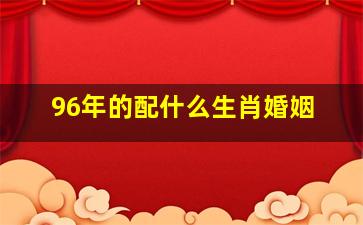 96年的配什么生肖婚姻